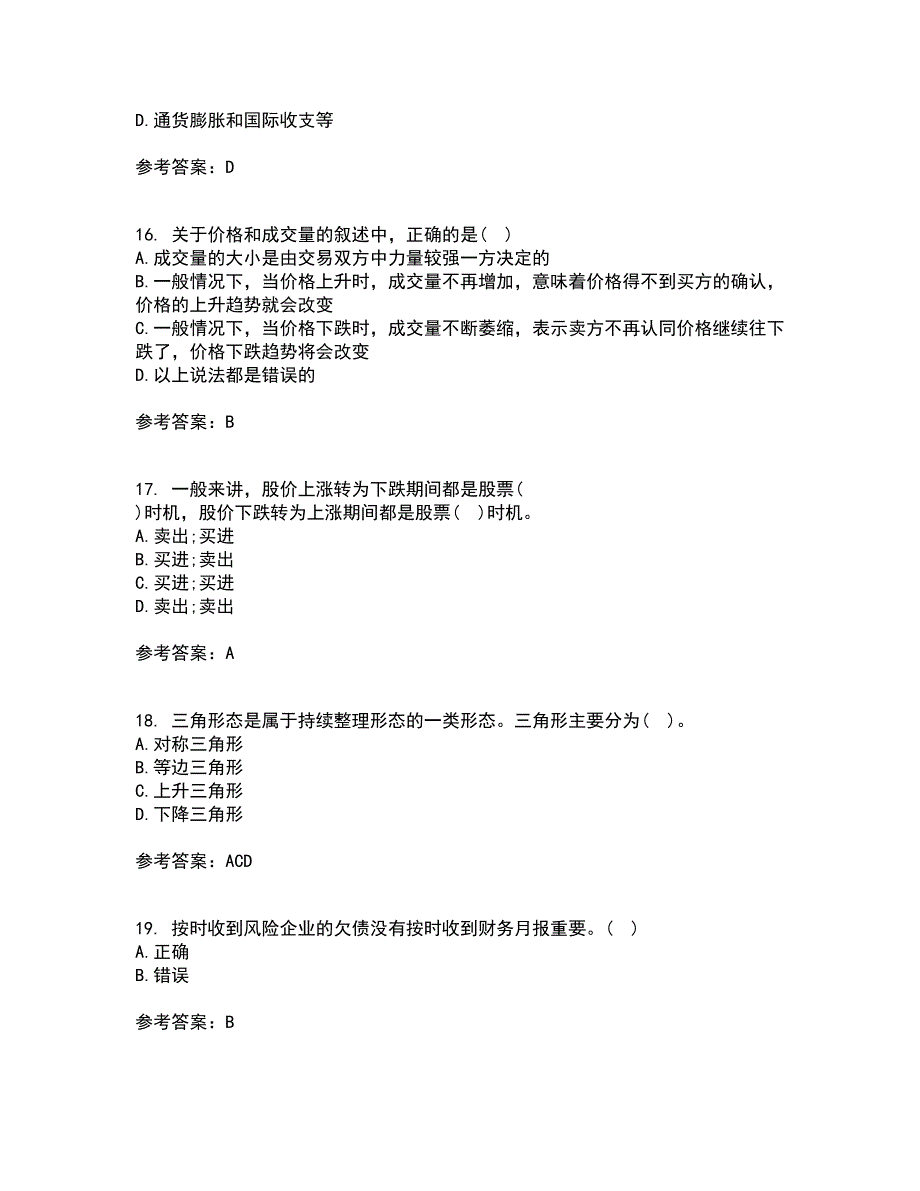 D.通货膨胀和国际收支等

参考答案：D

16. 关于价格和成交量的叙述中，正确的是（ ）
A.成交量的大小是由交易双方中力量较强一方决定的
B.一般情况下，当价格上升时，成交量不再增加，意味着价格得不到买方的确认，价格的上升趋势就会改变
C.一般情况下，当价格下跌时，成交量不断萎缩，表示卖方不再认同价格继续往下跌了，价格下跌趋势将会改变
D.以上说法都是错误的

参考答案：B

17. 一般来讲，股价上涨转为下跌期间都是股票（ ）时机，股价下跌转为上涨期间都是股票（ ）时机。
A.卖出;买进
B.买进;卖出
C.买进;买进
D.卖出;卖出

参考答案：A

18. 三角形态是属于持续整理形态的一类形态。三角形主要分为（ ）。
A.对称三角形
B.等边三角形
C.上升三角形
D.下降三角形

参考答案：ACD

19. 按时收到风险企业的欠债没有按时收到财务月报重要。（ ）
A.正确
B.错误

参考答案：B